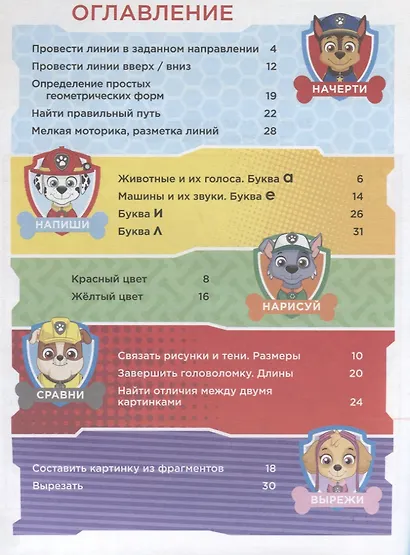 ОГЛАВЛЕНИЕ

Провести линии в заданном направлении 4
Провести линии вверх / вниз 12
Определение простых геометрических форм 19
Найти правильный путь 22
Мелкая моторика, разметка линий 28

НАЧЕРТИ

НАПИШИ

Животные и их голоса. Буква а 6
Машины и их звуки. Буква е 14
Буква и 26
Буква л 31

Красный цвет 8
Жёлтый цвет 16

НАРИСУЙ

СРАВНИ

Связать рисунки и тени. Размеры 10
Завершить головоломку. Длины 20
Найти отличия между двумя картинками 24

Составить картинку из фрагментов 18
Вырезать 30

ВЫРЕЖИ